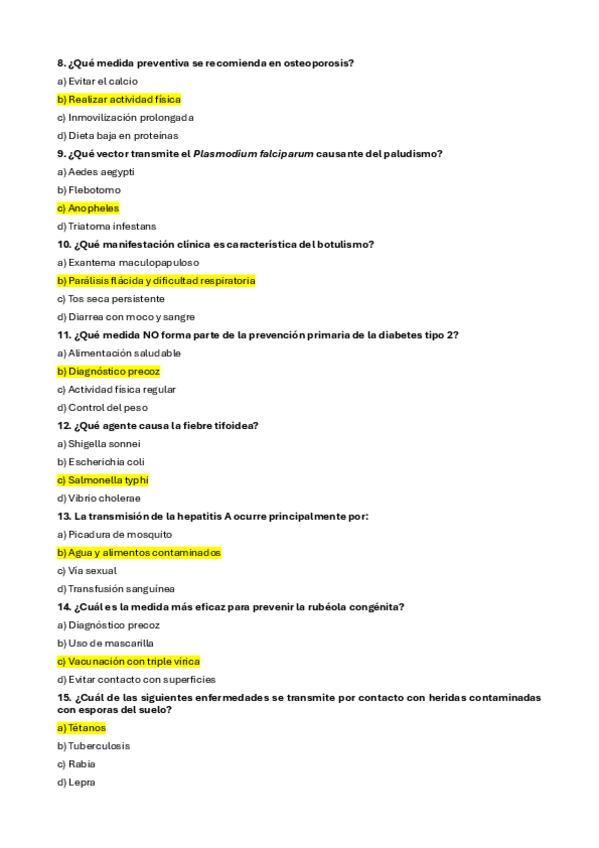 8. ¿Qué medida preventiva se recomienda en osteoporosis?

a) Evitar el calcio

b) Realizar actividad física

c) Inmovilización prolongada

d) Dieta baja en proteínas

9. ¿Qué vector transmite el Plasmodium falciparum causante del paludismo?

a) Aedes aegypti

b) Flebotomo

c) Anopheles

d) Triatoma infestans

10. ¿Qué manifestación clínica es característica del botulismo?

a) Exantema maculopapuloso

b) Parálisis flácida y dificultad respiratoria

c) Tos seca persistente

d) Diarrea con moco y sangre

11. ¿Qué medida NO forma parte de la prevención primaria de la diabetes tipo 2?

a) Alimentación saludable

b) Diagnóstico precoz

c) Actividad física regular

d) Control del peso

12. ¿Qué agente causa la fiebre tifoidea?

a) Shigella sonnei

b) Escherichia coli

c) Salmonella typhi

d) Vibrio cholerae

13. La transmisión de la hepatitis A ocurre principalmente por:

a) Picadura de mosquito

b) Agua y alimentos contaminados

c) Vía sexual

d) Transfusión sanguínea

14. ¿Cuál es la medida más eficaz para prevenir la rubéola congénita?

a) Diagnóstico precoz

b) Uso de mascarilla

c) Vacunación con triple vírica

d) Evitar contacto con superficies

15. ¿Cuál de las siguientes enfermedades se transmite por contacto con heridas contaminadas con esporas del suelo?

a) Tétanos

b) Tuberculosis

c) Rabia

d) Lepra